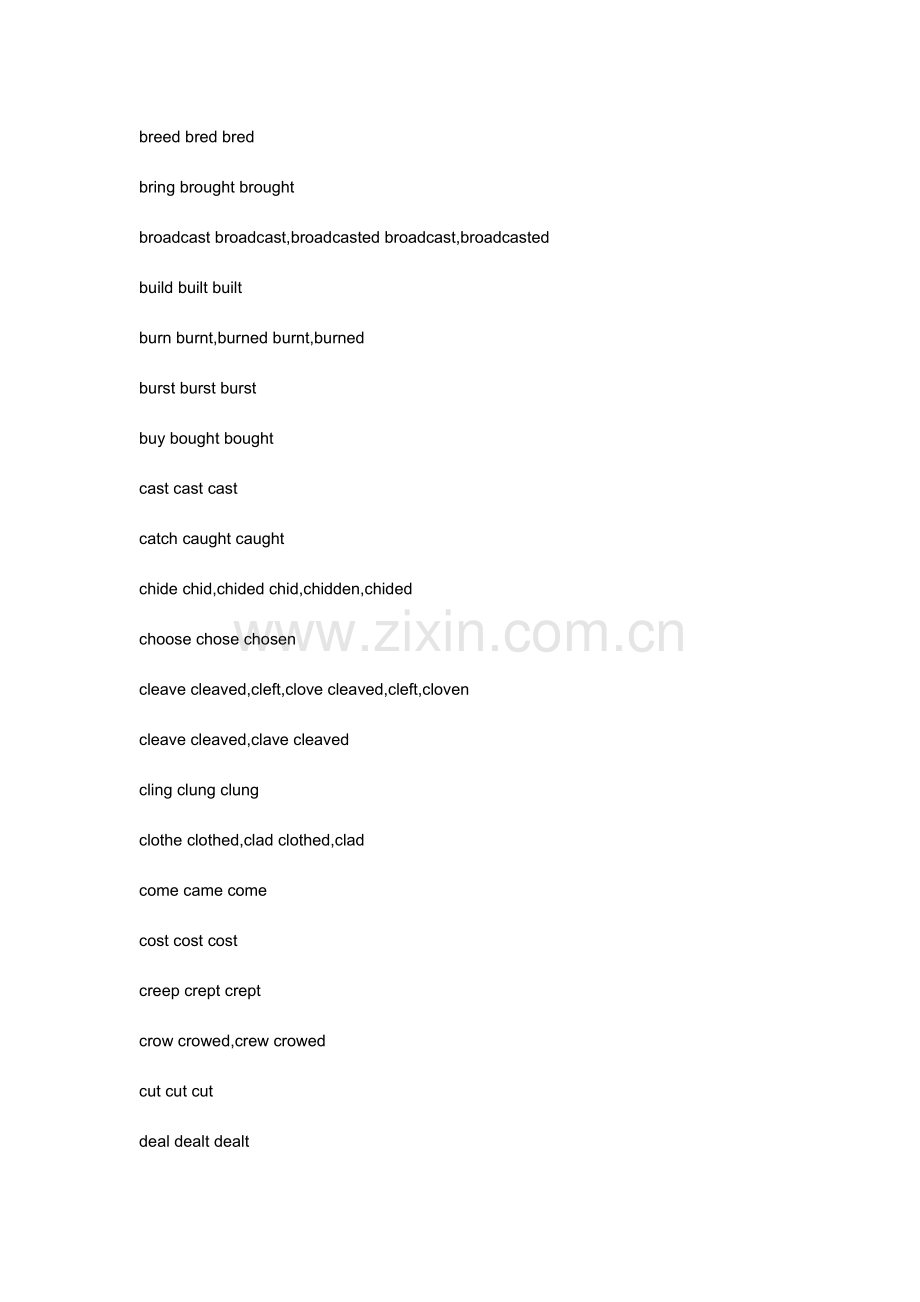 breed bred bred

bring brought brought

broadcast broadcast,broadcasted broadcast,broadcasted

build built built

burn burnt,burned burnt,burned

burst burst burst

buy bought bought

cast cast cast

catch caught caught

chide chid,chided chid,chidden,chided

choose chose chosen

www.zixin.com.cn

cleave cleaved,cleft,clove cleaved,cleft,cloven

cleave cleaved,clave cleaved

cling clung clung

clothe clothed,clad clothed,clad

come came come

cost cost cost

creep crept crept

crow crowed,crew crowed

cut cut cut

deal dealt dealt